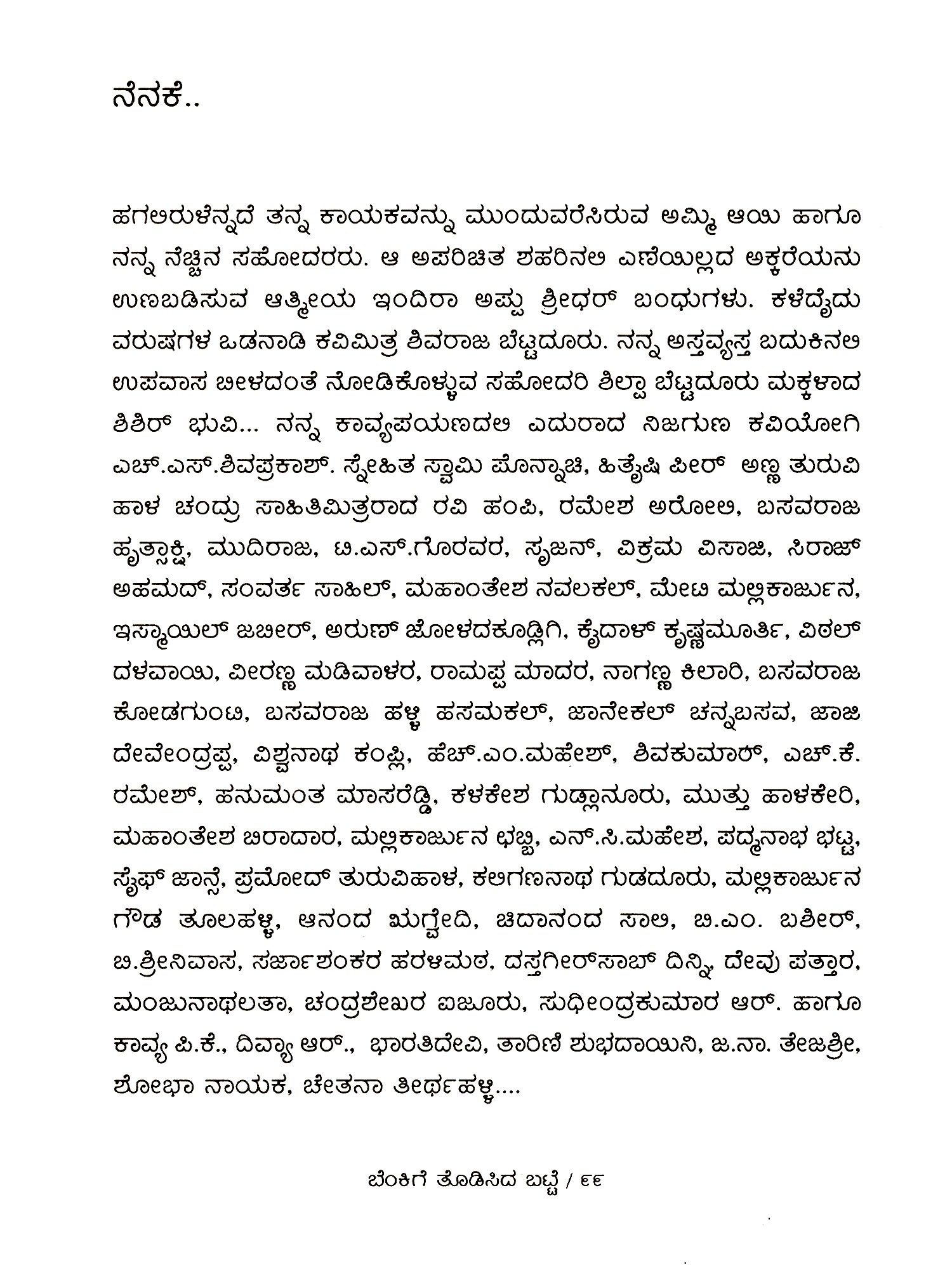 ನೆನಕೆ..

ಹಗಲಿರುಳೆನ್ನದೆ ತನ್ನ ಕಾಯಕವನ್ನು ಮುಂದುವರೆಸಿರುವ ಅಮ್ಮಿ ಆಯಿ ಹಾಗೂ ನನ್ನ ನೆಚ್ಚಿನ ಸಹೋದರರು. ಆ ಅಪರಿಚಿತ ಶಹರಿನಲಿ ಎಣೆಯಿಲ್ಲದ ಅಕ್ಕರೆಯನು ಉಣಬಡಿಸುವ ಆತ್ಮೀಯ ಇಂದಿರಾ ಅಪ್ಪು ಶ್ರೀಧರ್ ಬಂಧುಗಳು. ಕಳೆದೈದು ವರುಷಗಳ ಒಡನಾಡಿ ಕವಿಮಿತ್ರ ಶಿವರಾಜ ಬೆಟ್ಟದೂರು. ನನ್ನ ಅಸ್ತವ್ಯಸ್ತ ಬದುಕಿನಲಿ ಉಪವಾಸ ಬೀಳದಂತೆ ನೋಡಿಕೊಳ್ಳುವ ಸಹೋದರಿ ಶಿಲ್ಪಾ ಬೆಟ್ಟದೂರು ಮಕ್ಕಳಾದ ಶಿಶಿರ್ ಭುವಿ... ನನ್ನ ಕಾವ್ಯಪಯಣದಲಿ ಎದುರಾದ ನಿಜಗುಣ ಕವಿಯೋಗಿ ಎಚ್.ಎಸ್.ಶಿವಪ್ರಕಾಶ್. ಸ್ನೇಹಿತ ಸ್ವಾಮಿ ಪೊನ್ನಾಚಿ, ಹಿತೈಷಿ ಪೀರ್ ಅಣ್ಣ ತುರುವಿ ಹಾಳ ಚಂದ್ರು ಸಾಹಿತಿಮಿತ್ರರಾದ ರವಿ ಹಂಪಿ, ರಮೇಶ ಅರೋಲಿ, ಬಸವರಾಜ ಹೃತ್ಸಾಕ್ಷಿ, ಮುದಿರಾಜ, ಟಿ.ಎಸ್.ಗೊರವರ, ಸೃಜನ್, ವಿಕ್ರಮ ವಿಸಾಜಿ, ಸಿರಾಜ್ ಅಹಮದ್, ಸಂವರ್ತ ಸಾಹಿಲ್, ಮಹಾಂತೇಶ ನವಲಕಲ್, ಮೇಟಿ ಮಲ್ಲಿಕಾರ್ಜುನ, ಇಸ್ಮಾಯಿಲ್ ಜಬೀರ್, ಅರುಣ್ ಜೋಳದಕೂಡ್ಲಿಗಿ, ಕೈದಾಳ್ ಕೃಷ್ಣಮೂರ್ತಿ, ವಿಠಲ್ ದಳವಾಯಿ, ವೀರಣ್ಣ ಮಡಿವಾಳರ, ರಾಮಪ್ಪ ಮಾದರ, ನಾಗಣ್ಣ ಕಿಲಾರಿ, ಬಸವರಾಜ ಕೋಡಗುಂಟಿ, ಬಸವರಾಜ ಹಳ್ಳಿ ಹಸಮಕಲ್, ಜಾನೇಕಲ್ ಚನ್ನಬಸವ, ಜಾಜಿ ದೇವೇಂದ್ರಪ್ಪ, ವಿಶ್ವನಾಥ ಕಂಪ್ಲಿ, ಹೆಚ್.ಎಂ.ಮಹೇಶ್, ಶಿವಕುಮಾರ್, ಎಚ್.ಕೆ. ರಮೇಶ್, ಹನುಮಂತ ಮಾಸರೆಡ್ಡಿ, ಕಳಕೇಶ ಗುಡ್ಲಾನೂರು, ಮುತ್ತು ಹಾಳಕೇರಿ, ಮಹಾಂತೇಶ ಬಿರಾದಾರ, ಮಲ್ಲಿಕಾರ್ಜುನ ಛಬ್ಬಿ, ಎನ್.ಸಿ.ಮಹೇಶ, ಪದ್ಮನಾಭ ಭಟ್ಟ, ಸೈಫ್ ಜಾನ್ಸೆ, ಪ್ರಮೋದ್ ತುರುವಿಹಾಳ, ಕಲಿಗಣನಾಥ ಗುಡದೂರು, ಮಲ್ಲಿಕಾರ್ಜುನ ಗೌಡ ತೂಲಹಳ್ಳಿ, ಆನಂದ ಋಗ್ವೇದಿ, ಚಿದಾನಂದ ಸಾಲಿ, ಬಿ.ಎಂ. ಬಶೀರ್, ಬಿ.ಶ್ರೀನಿವಾಸ, ಸರ್ಜಾಶಂಕರ ಹರಳಿಮಠ, ದಸ್ತಗೀರ್‌ಸಾಬ್ ದಿನ್ನಿ, ದೇವು ಪತ್ತಾರ, ಮಂಜುನಾಥಲತಾ, ಚಂದ್ರಶೇಖರ ಐಜೂರು, ಸುಧೀಂದ್ರಕುಮಾರ ಆರ್. ಹಾಗೂ ಕಾವ್ಯ ಪಿ.ಕೆ., ದಿವ್ಯಾ ಆರ್., ಭಾರತಿದೇವಿ, ತಾರಿಣಿ ಶುಭದಾಯಿನಿ, ಜ.ನಾ. ತೇಜಶ್ರೀ, ಶೋಭಾ ನಾಯಕ, ಚೇತನಾ ತೀರ್ಥಹಳ್ಳಿ....

ಬೆಂಕಿಗೆ ತೊಡಿಸಿದ ಬಟ್ಟೆ / ೯೯